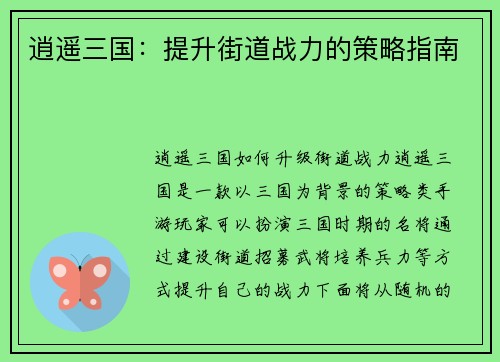 逍遥三国：提升街道战力的策略指南

逍遥三国如何升级街道战力逍遥三国是一款以三国为背景的策略类手游玩家可以扮演三国时期的名将通过建设街道招募武将培养兵力等方式提升自己的战力下面将从随机的